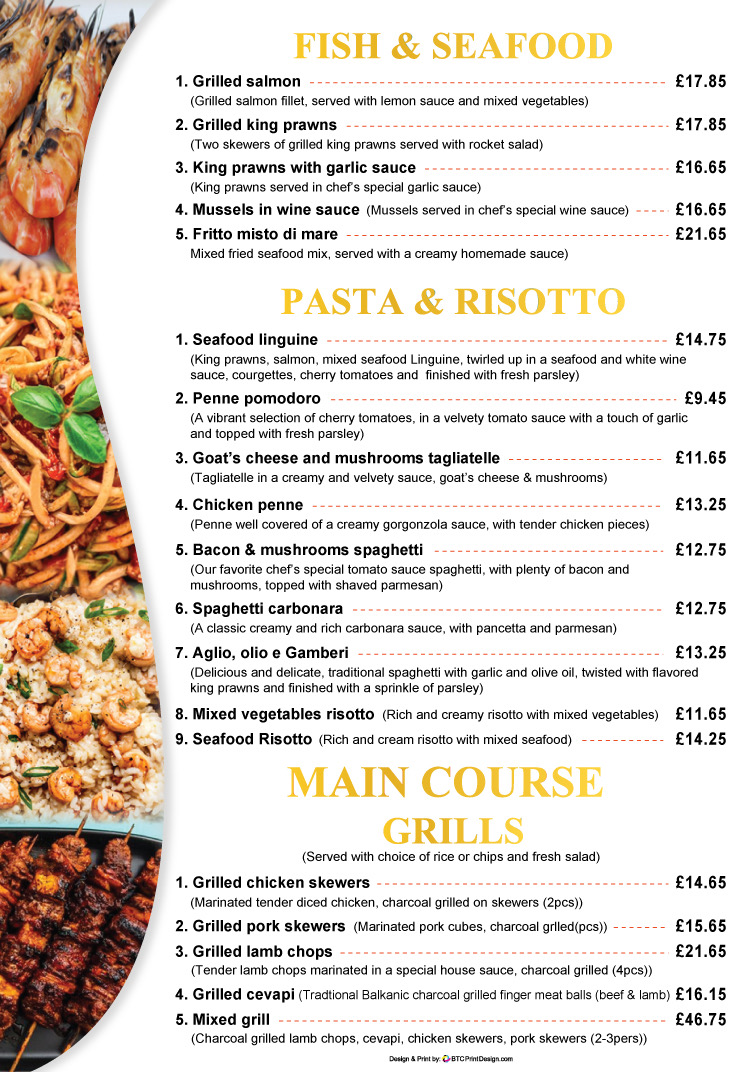 FISH & SEAFOOD

1. Grilled salmon £17.85
(Grilled salmon fillet, served with lemon sauce and mixed vegetables)

2. Grilled king prawns £17.85
(Two skewers of grilled king prawns served with rocket salad)

3. King prawns with garlic sauce £16.65
(King prawns served in chef's special garlic sauce)

4. Mussels in wine sauce (Mussels served in chef's special wine sauce) £16.65

5. Fritto misto di mare £21.65
Mixed fried seafood mix, served with a creamy homemade sauce)

PASTA & RISOTTO

1. Seafood linguine £14.75
(King prawns, salmon, mixed seafood Linguine, twirled up in a seafood and white wine sauce, courgettes, cherry tomatoes and finished with fresh parsley)

2. Penne pomodoro £9.45
(A vibrant selection of cherry tomatoes, in a velvety tomato sauce with a touch of garlic and topped with fresh parsley)

3. Goat's cheese and mushrooms tagliatelle £11.65
(Tagliatelle in a creamy and velvety sauce, goat's cheese & mushrooms)

4. Chicken penne £13.25
(Penne well covered of a creamy gorgonzola sauce, with tender chicken pieces)

5. Bacon & mushrooms spaghetti £12.75
(Our favorite chef's special tomato sauce spaghetti, with plenty of bacon and mushrooms, topped with shaved parmesan)

6. Spaghetti carbonara £12.75
(A classic creamy and rich carbonara sauce, with pancetta and parmesan)

7. Aglio, olio e Gamberi £13.25
(Delicious and delicate, traditional spaghetti with garlic and olive oil, twisted with flavored king prawns and finished with a sprinkle of parsley)

8. Mixed vegetables risotto (Rich and creamy risotto with mixed vegetables) £11.65

9. Seafood Risotto (Rich and cream risotto with mixed seafood) £14.25

MAIN COURSE
GRILLS
(Served with choice of rice or chips and fresh salad)

1. Grilled chicken skewers £14.65
(Marinated tender diced chicken, charcoal grilled on skewers (2pcs))

2. Grilled pork skewers (Marinated pork cubes, charcoal grlled(pcs)) £15.65

3. Grilled lamb chops £21.65
(Tender lamb chops marinated in a special house sauce, charcoal grilled (4pcs))

4. Grilled cevapi (Tradtional Balkanic charcoal grilled finger meat balls (beef & lamb) £16.15

5. Mixed grill £46.75
(Charcoal grilled lamb chops, cevapi, chicken skewers, pork skewers (2-3pers))

Design & Print by: BTCPrintDesign.com